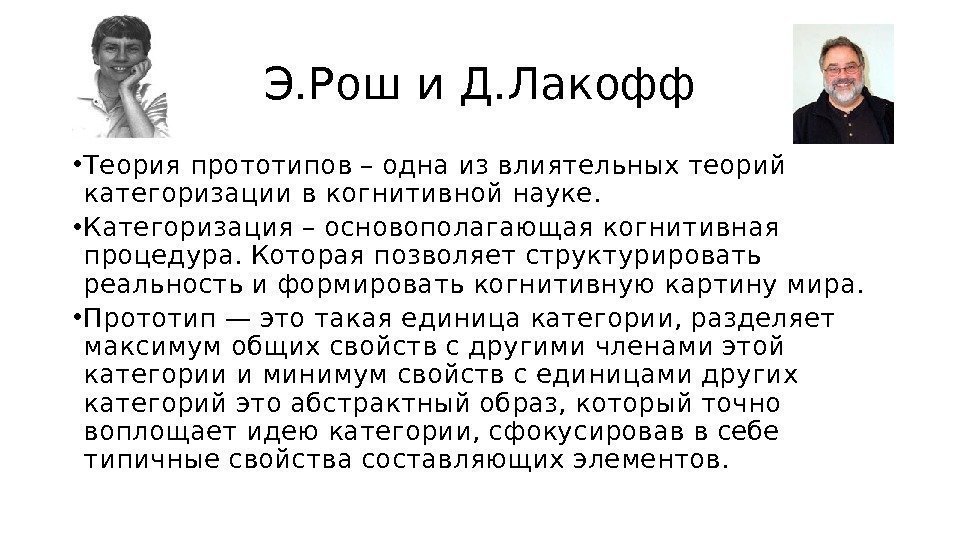 Э.Рош и Д.Лакофф

• Теория прототипов – одна из влиятельных теорий категоризации в когнитивной науке.

• Категоризация – основополагающая когнитивная процедура. Которая позволяет структурировать реальность и формировать когнитивную картину мира.

• Прототип — это такая единица категории, разделяет максимум общих свойств с другими членами этой категории и минимум свойств с единицами других категорий это абстрактный образ, который точно воплощает идею категории, сфокусировав в себе типичные свойства составляющих элементов.